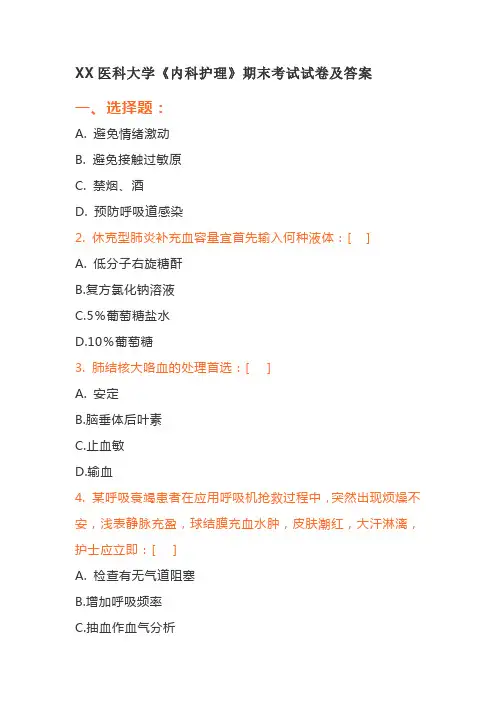 XX 医科大学《内科护理》期末考试试卷及答案

一、选择题：

A. 避免情绪激动

B. 避免接触过敏原

C. 禁烟、酒

D. 预防呼吸道感染

2. 休克型肺炎补充血容量宜首先输入何种液体：[ ]

A. 低分子右旋糖酐

B.复方氯化钠溶液

C.5%葡萄糖盐水

D.10%葡萄糖

3. 肺结核大咯血的处理首选：[ ]

A. 安定

B.脑垂体后叶素

C.止血敏

D.输血

4. 某呼吸衰竭患者在应用呼吸机抢救过程中，突然出现烦燥不安，浅表静脉充盈，球结膜充血水肿，皮肤潮红，大汗淋漓，护士应立即：[ ]

A. 检查有无气道阻塞

B.增加呼吸频率

C.抽血作血气分析